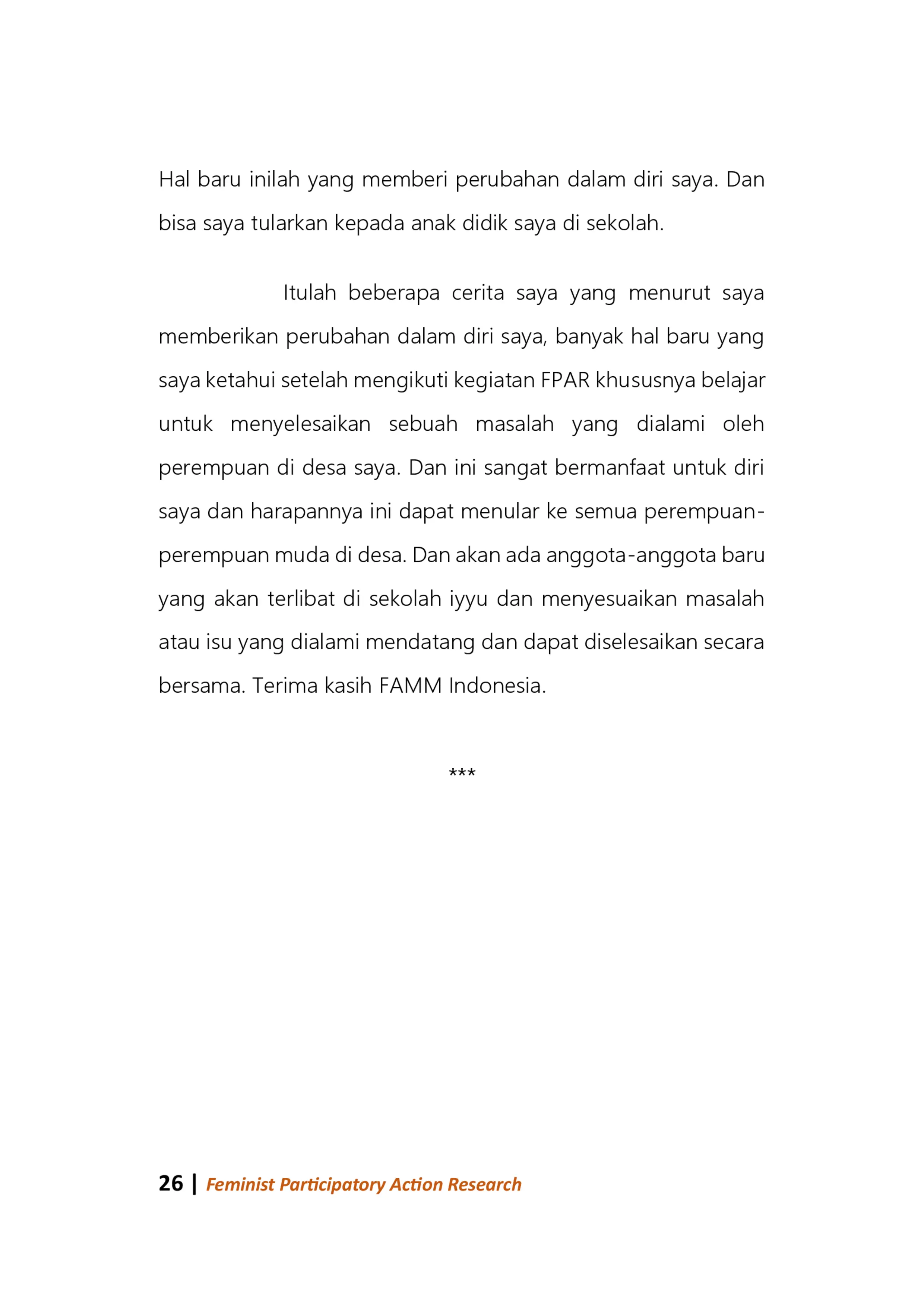 Hal baru inilah yang memberi perubahan dalam diri saya. Dan bisa saya tularkan kepada anak didik saya di sekolah.

Itulah beberapa cerita saya yang menurut saya memberikan perubahan dalam diri saya, banyak hal baru yang saya ketahui setelah mengikuti kegiatan FPAR khususnya belajar untuk menyelesaikan sebuah masalah yang dialami oleh perempuan di desa saya. Dan ini sangat bermanfaat untuk diri saya dan harapannya ini dapat menular ke semua perempuan-perempuan muda di desa. Dan akan ada anggota-anggota baru yang akan terlibat di sekolah iyyu dan menyesuaikan masalah atau isu yang dialami mendatang dan dapat diselesaikan secara bersama. Terima kasih FAMM Indonesia.

***

26 | Feminist Participatory Action Research